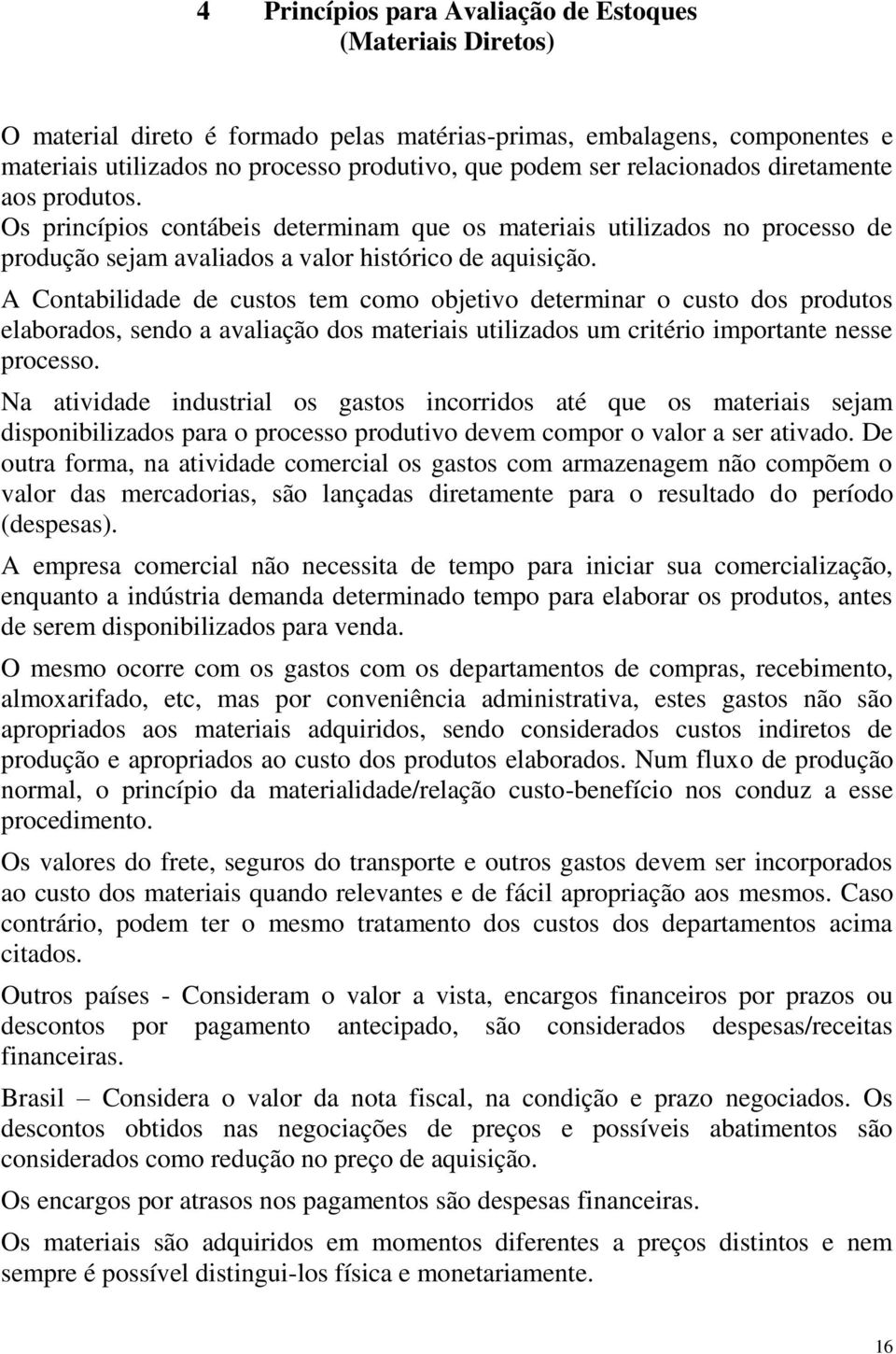 4 Princípios para Avaliação de Estoques
(Materiais Diretos)

O material direto é formado pelas matérias-primas, embalagens, componentes e materiais utilizados no processo produtivo, que podem ser relacionados diretamente aos produtos.
Os princípios contábeis determinam que os materiais utilizados no processo de produção sejam avaliados a valor histórico de aquisição.
A Contabilidade de custos tem como objetivo determinar o custo dos produtos elaborados, sendo a avaliação dos materiais utilizados um critério importante nesse processo.
Na atividade industrial os gastos incorridos até que os materiais sejam disponibilizados para o processo produtivo devem compor o valor a ser ativado. De outra forma, na atividade comercial os gastos com armazenagem não compõem o valor das mercadorias, são lançadas diretamente para o resultado do período (despesas).

A empresa comercial não necessita de tempo para iniciar sua comercialização, enquanto a indústria demanda determinado tempo para elaborar os produtos, antes de serem disponibilizados para venda.

O mesmo ocorre com os gastos com os departamentos de compras, recebimento, almoxarifado, etc, mas por conveniência administrativa, estes gastos não são apropriados aos materiais adquiridos, sendo considerados custos indiretos de produção e apropriados ao custo dos produtos elaborados. Num fluxo de produção normal, o princípio da materialidade/relação custo-benefício nos conduz a esse procedimento.

Os valores do frete, seguros do transporte e outros gastos devem ser incorporados ao custo dos materiais quando relevantes e de fácil apropriação aos mesmos. Caso contrário, podem ter o mesmo tratamento dos custos dos departamentos acima citados.

Outros países - Consideram o valor a vista, encargos financeiros por prazos ou descontos por pagamento antecipado, são considerados despesas/receitas financeiras.

Brasil – Considera o valor da nota fiscal, na condição e prazo negociados. Os descontos obtidos nas negociações de preços e possíveis abatimentos são considerados como redução no preço de aquisição.

Os encargos por atrasos nos pagamentos são despesas financeiras.

Os materiais são adquiridos em momentos diferentes a preços distintos e nem sempre é possível distingui-los física e monetariamente.

16